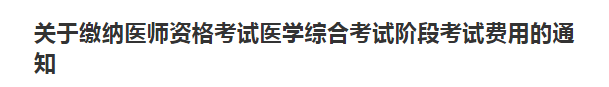 关于缴纳医师资格考试医学综合考试阶段考试费用的通知